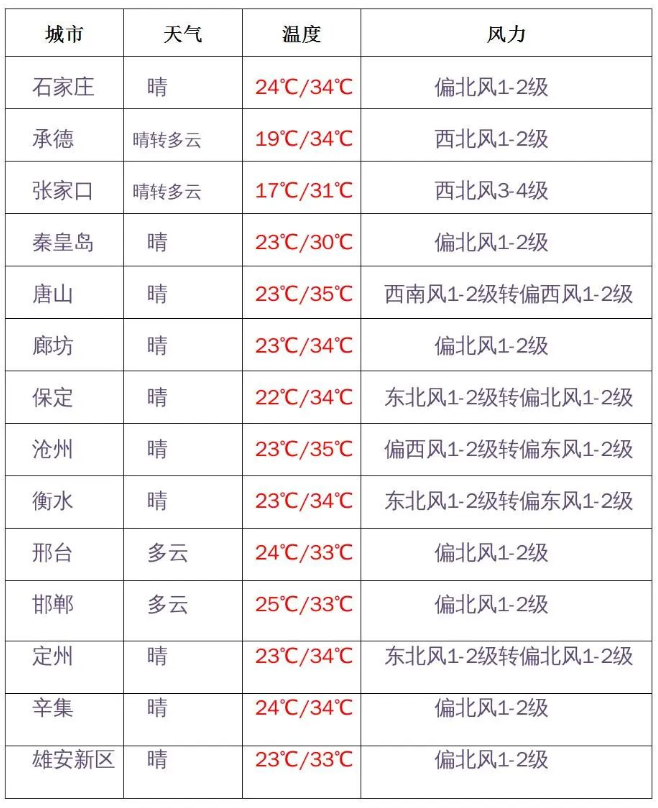 | 城市 | 天气 | 温度 | 风力 |
|---|---|---|---|
| 石家庄 | 晴 | 24℃/34℃ | 偏北风1-2级 |
| 承德 | 晴转多云 | 19℃/34℃ | 西北风1-2级 |
| 张家口 | 晴转多云 | 17℃/31℃ | 西北风3-4级 |
| 秦皇岛 | 晴 | 23℃/30℃ | 偏北风1-2级 |
| 唐山 | 晴 | 23℃/35℃ | 西南风1-2级转偏西风1-2级 |
| 廊坊 | 晴 | 23℃/34℃ | 偏北风1-2级 |
| 保定 | 晴 | 22℃/34℃ | 东北风1-2级转偏北风1-2级 |
| 沧州 | 晴 | 23℃/35℃ | 偏西风1-2级转偏东风1-2级 |
| 衡水 | 晴 | 23℃/34℃ | 东北风1-2级转偏东风1-2级 |
| 邢台 | 多云 | 24℃/33℃ | 偏北风1-2级 |
| 邯郸 | 多云 | 25℃/33℃ | 偏北风1-2级 |
| 定州 | 晴 | 23℃/34℃ | 东北风1-2级转偏北风1-2级 |
| 辛集 | 晴 | 24℃/34℃ | 偏北风1-2级 |
| 雄安新区 | 晴 | 23℃/33℃ | 偏北风1-2级 |